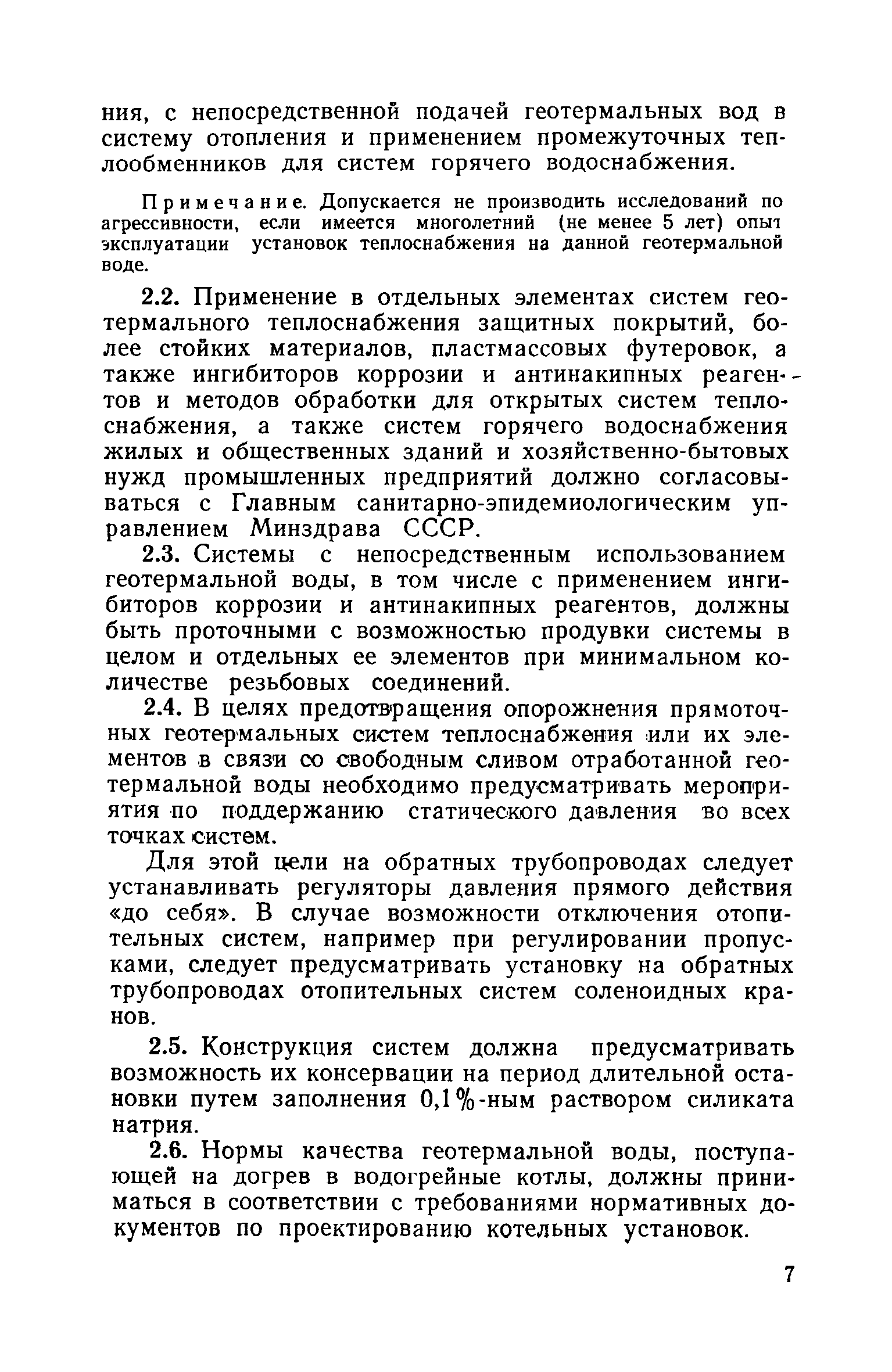 ния, с непосредственной подачей геотермальных вод в систему отопления и применением промежуточных теплообменников для систем горячего водоснабжения.

Примечание. Допускается не производить исследований по агрессивности, если имеется многолетний (не менее 5 лет) опыт эксплуатации установок теплоснабжения на данной геотермальной воде.

2.2. Применение в отдельных элементах систем геотермального теплоснабжения защитных покрытий, более стойких материалов, пластмассовых футеровок, а также ингибиторов коррозии и антинакипных реагентов и методов обработки для открытых систем теплоснабжения, а также систем горячего водоснабжения жилых и общественных зданий и хозяйственно-бытовых нужд промышленных предприятий должно согласовываться с Главным санитарно-эпидемиологическим управлением Минздрава СССР.

2.3. Системы с непосредственным использованием геотермальной воды, в том числе с применением ингибиторов коррозии и антинакипных реагентов, должны быть проточными с возможностью продувки системы в целом и отдельных ее элементов при минимальном количестве резьбовых соединений.

2.4. В целях предотвращения опорожнения прямоточных геотермальных систем теплоснабжения или их элементов в связи со свободным сливом отработанной геотермальной воды необходимо предусматривать мероприятия по поддержанию статического давления во всех точках систем.

Для этой цели на обратных трубопроводах следует устанавливать регуляторы давления прямого действия «до себя». В случае возможности отключения отопительных систем, например при регулировании пропусками, следует предусматривать установку на обратных трубопроводах отопительных систем соленоидных кранов.

2.5. Конструкция систем должна предусматривать возможность их консервации на период длительной остановки путем заполнения 0,1%-ным раствором силиката натрия.

2.6. Нормы качества геотермальной воды, поступающей на догрев в водогрейные котлы, должны приниматься в соответствии с требованиями нормативных документов по проектированию котельных установок.

7